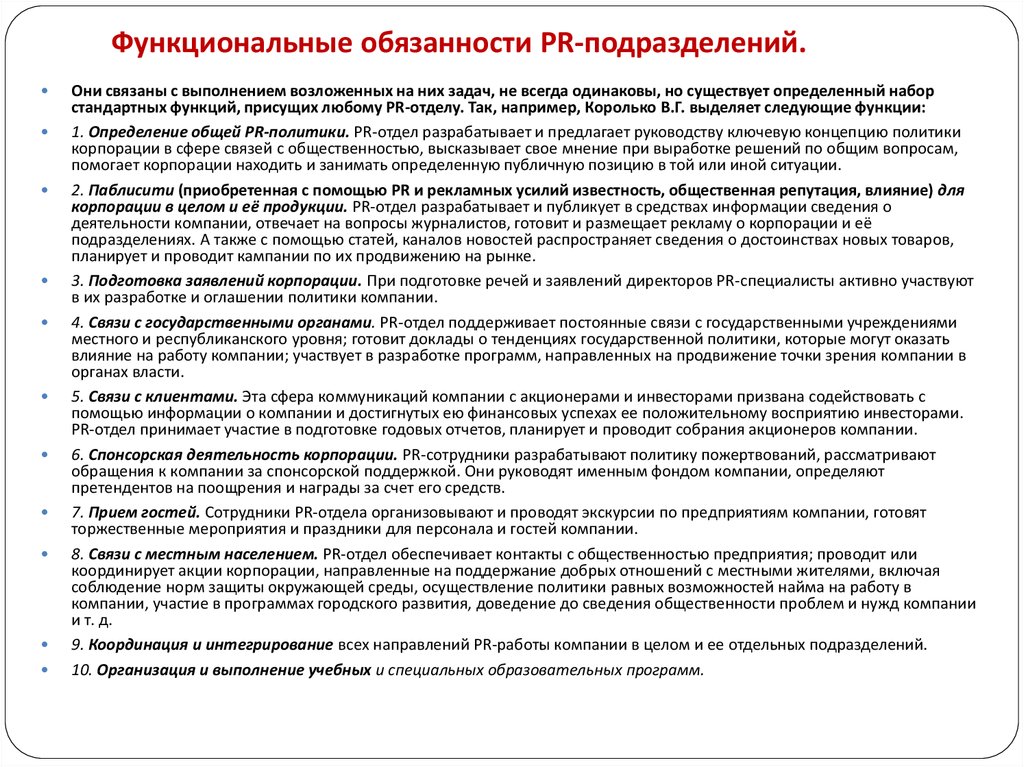 Функциональные обязанности PR-подразделений.

• Они связаны с выполнением возложенных на них задач, не всегда одинаковы, но существует определенный набор стандартных функций, присущих любому PR-отделу. Так, например, Королько В.Г. выделяет следующие функции:

• 1. Определение общей PR-политики. PR-отдел разрабатывает и предлагает руководству ключевую концепцию политики корпорации в сфере связей с общественностью, высказывает свое мнение при выработке решений по общим вопросам, помогает корпорации находить и занимать определенную публичную позицию в той или иной ситуации.

• 2. Паблисити (приобретенная с помощью PR и рекламных усилий известность, общественная репутация, влияние) для корпорации в целом и её продукции. PR-отдел разрабатывает и публикует в средствах информации сведения о деятельности компании, отвечает на вопросы журналистов, готовит и размещает рекламу о корпорации и её подразделениях. А также с помощью статей, каналов новостей распространяет сведения о достоинствах новых товаров, планирует и проводит кампании по их продвижению на рынке.

• 3. Подготовка заявлений корпорации. При подготовке речей и заявлений директоров PR-специалисты активно участвуют в их разработке и оглашении политики компании.

• 4. Связи с государственными органами. PR-отдел поддерживает постоянные связи с государственными учреждениями местного и республиканского уровня; готовит доклады о тенденциях государственной политики, которые могут оказать влияние на работу компании; участвует в разработке программ, направленных на продвижение точки зрения компании в органах власти.

• 5. Связи с клиентами. Эта сфера коммуникаций компании с акционерами и инвесторами призвана содействовать с помощью информации о компании и достигнутых ею финансовых успехах ее положительному восприятию инвесторами. PR-отдел принимает участие в подготовке годовых отчетов, планирует и проводит собрания акционеров компании.

• 6. Спонсорская деятельность корпорации. PR-сотрудники разрабатывают политику пожертвований, рассматривают обращения к компании за спонсорской поддержкой. Они руководят именным фондом компании, определяют претендентов на поощрения и награды за счет его средств.

• 7. Прием гостей. Сотрудники PR-отдела организовывают и проводят экскурсии по предприятиям компании, готовят торжественные мероприятия и праздники для персонала и гостей компании.

• 8. Связи с местным населением. PR-отдел обеспечивает контакты с общественностью предприятия; проводит или координирует акции корпорации, направленные на поддержание добрых отношений с местными жителями, включая соблюдение норм защиты окружающей среды, осуществление политики равных возможностей найма на работу в компании, участие в программах городского развития, доведение до сведения общественности проблем и нужд компании и т. д.

• 9. Координация и интегрирование всех направлений PR-работы компании в целом и ее отдельных подразделений.

• 10. Организация и выполнение учебных и специальных образовательных программ.